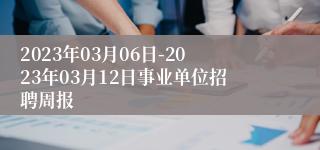 2023年03月06日-2023年03月12日事业单位招聘周报